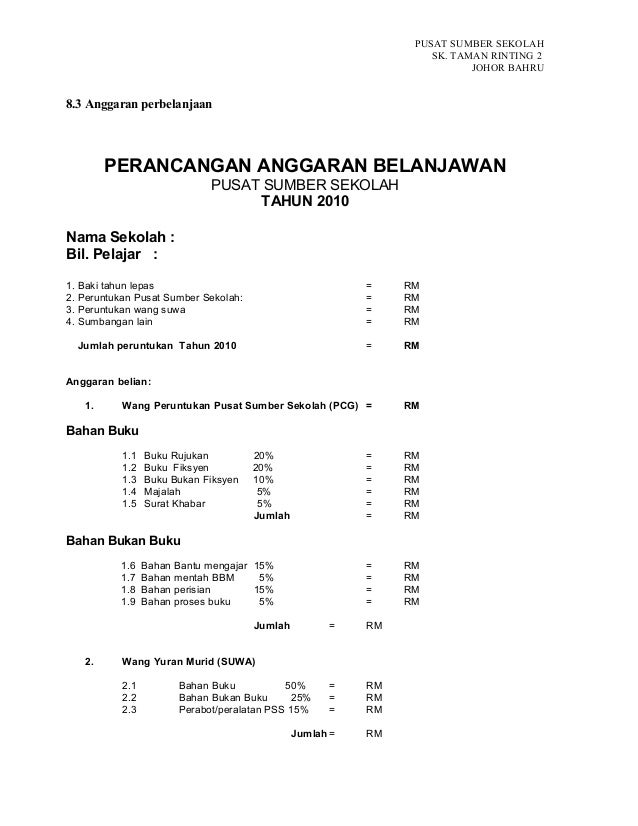 PUSAT SUMBER SEKOLAH
SK. TAMAN RINTING 2
JOHOR BAHRU

8.3 Anggaran perbelanjaan

PERANCANGAN ANGGARAN BELANJAWAN
PUSAT SUMBER SEKOLAH
TAHUN 2010

Nama Sekolah :
Bil. Pelajar :

1. Baki tahun lepas = RM
2. Peruntukan Pusat Sumber Sekolah: = RM
3. Peruntukan wang suwa = RM
4. Sumbangan lain = RM

Jumlah peruntukan Tahun 2010 = RM

Anggaran belian:

1. Wang Peruntukan Pusat Sumber Sekolah (PCG) = RM

Bahan Buku

1.1 Buku Rujukan 20% = RM
1.2 Buku Fiksyen 20% = RM
1.3 Buku Bukan Fiksyen 10% = RM
1.4 Majalah 5% = RM
1.5 Surat Khabar 5% = RM
Jumlah = RM

Bahan Bukan Buku

1.6 Bahan Bantu mengajar 15% = RM
1.7 Bahan mentah BBM 5% = RM
1.8 Bahan perisian 15% = RM
1.9 Bahan proses buku 5% = RM

Jumlah = RM

2. Wang Yuran Murid (SUWA)

2.1 Bahan Buku 50% = RM
2.2 Bahan Bukan Buku 25% = RM
2.3 Perabot/peralatan PSS 15% = RM

Jumlah = RM